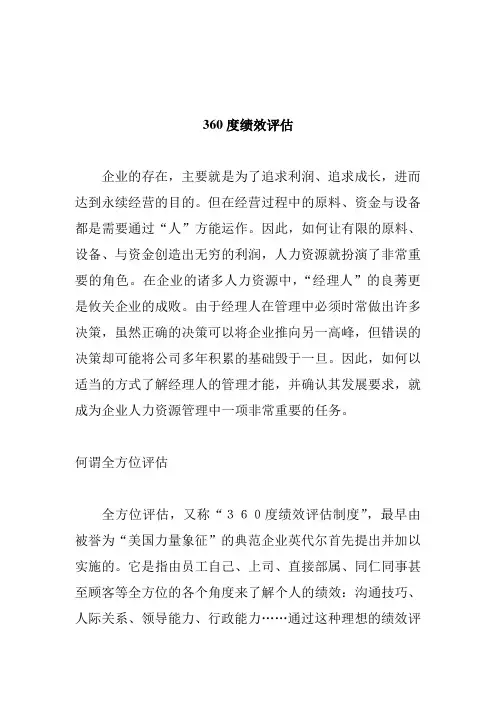 360 度绩效评估

企业的存在，主要就是为了追求利润、追求成长，进而达到永续经营的目的。但在经营过程中的原料、资金与设备都是需要通过“人”方能运作。因此，如何让有限的原料、设备、与资金创造出无穷的利润，人力资源就扮演了非常重要的角色。在企业的诸多人力资源中，“经理人”的良莠更是攸关企业的成败。由于经理人在管理中必须时常做出许多决策，虽然正确的决策可以将企业推向另一高峰，但错误的决策却可能将公司多年积累的基础毁于一旦。因此，如何以适当的方式了解经理人的管理才能，并确认其发展要求，就成为企业人力资源管理中一项非常重要的任务。

何谓全方位评估

全方位评估，又称“３６０度绩效评估制度”，最早由被誉为“美国力量象征”的典范企业英代尔首先提出并加以实施的。它是指由员工自己、上司、直接部属、同仁同事甚至顾客等全方位的各个角度来了解个人的绩效：沟通技巧、人际关系、领导能力、行政能力……通过这种理想的绩效评